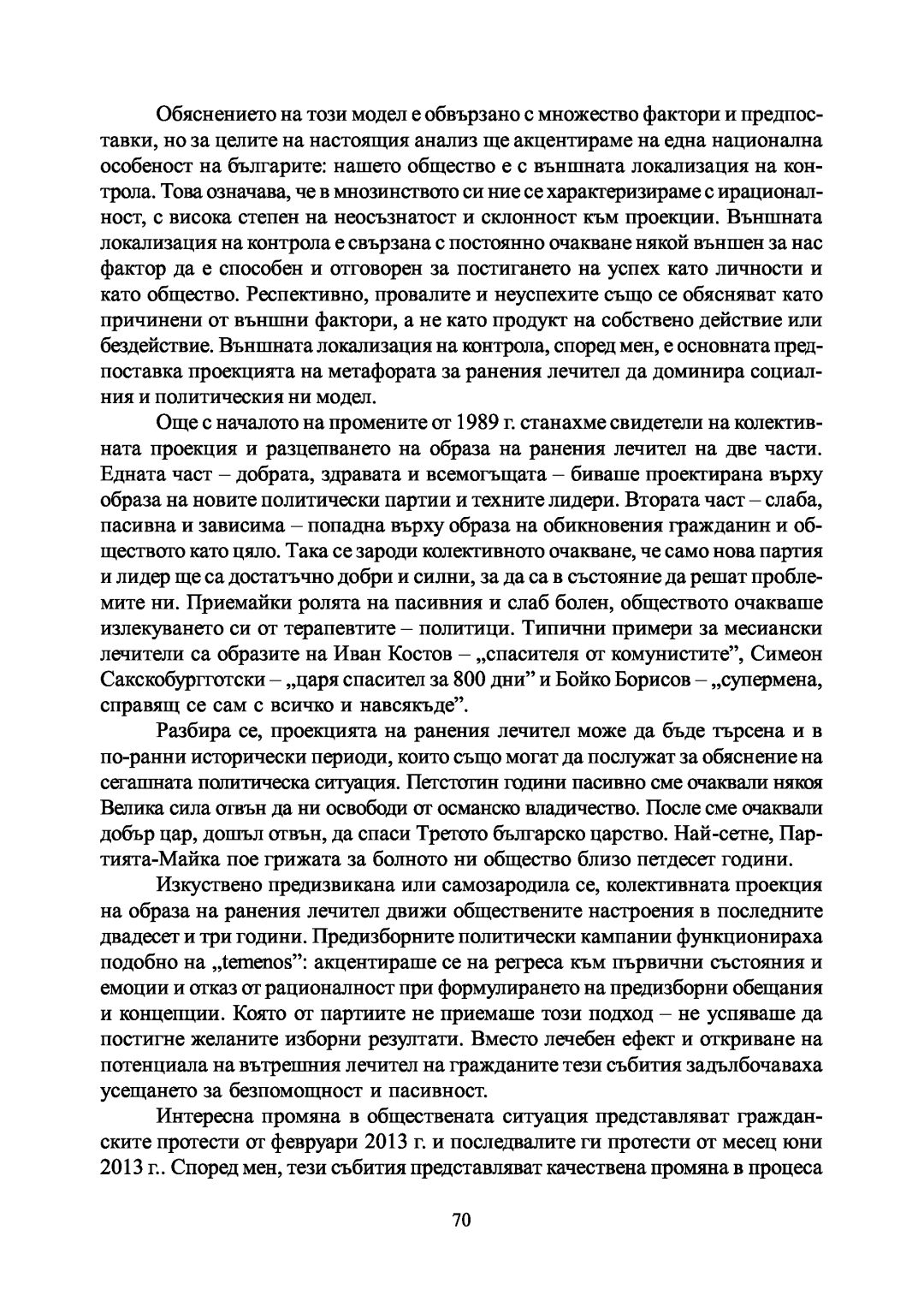 Обяснението на този модел е обвързано с множество фактори и предпоставки, но за целите на настоящия анализ ще акцентираме на една национална особеност на българите: нашето общество е с външната локализация на контрола. Това означава, че в мнозинството си ние се характеризираме с ирационалност, с висока степен на неосъзнатост и склонност към проекции. Външната локализация на контрола е свързана с постоянно очакване някой външен за нас фактор да е способен и отговорен за постигането на успех като личности и като общество. Респективно, провалите и неуспехите също се обясняват като причинени от външни фактори, а не като продукт на собствено действие или бездействие. Външната локализация на контрола, според мен, е основната предпоставка проекцията на метафората за ранения лечител да доминира социалния и политическия ни модел.

Още с началото на промените от 1989 г. станахме свидетели на колективната проекция и разцепването на образа на ранения лечител на две части. Едната част – добрата, здравата и всемогъщата – биваше проектирана върху образа на новите политически партии и техните лидери. Втората част – слаба, пасивна и зависима – попадна върху образа на обикновения гражданин и обществото като цяло. Така се зароди колективното очакване, че само нова партия и лидер ще са достатъчно добри и силни, за да са в състояние да решат проблемите ни. Приемайки ролята на пасивния и слаб болен, обществото очакваше излекуването си от терапевтите – политици. Типични примери за месиански лечители са образите на Иван Костов – „спасителя от комунистите”, Симеон Сакскобургготски – „царя спасител за 800 дни” и Бойко Борисов – „супермена, справящ се сам с всичко и навсякъде”.

Разбира се, проекцията на ранения лечител може да бъде търсена и в по-ранни исторически периоди, които също могат да послужат за обяснение на сегашната политическа ситуация. Петстотин години пасивно сме очаквали някоя Велика сила отвън да ни освободи от османско владичество. После сме очаквали добър цар, дошъл отвън, да спаси Третото българско царство. Най-сетне, Партията-Майка пое грижата за болното ни общество близо петдесет години.

Изкуствено предизвикана или самозародила се, колективната проекция на образа на ранения лечител движи обществените настроения в последните двадесет и три години. Предизборните политически кампании функционираха подобно на „temenos”: акцентираше се на регреса към първични състояния и емоции и отказ от рационалност при формулирането на предизборни обещания и концепции. Която от партиите не приемаше този подход – не успяваше да постигне желаните изборни резултати. Вместо лечебен ефект и откриване на потенциала на вътрешния лечител на гражданите тези събития задълбочаваха усещането за безпомощност и пасивност.

Интересна промяна в обществената ситуация представляват гражданските протести от февруари 2013 г. и последвалите ги протести от месец юни 2013 г.. Според мен, тези събития представляват качествена промяна в процеса

70